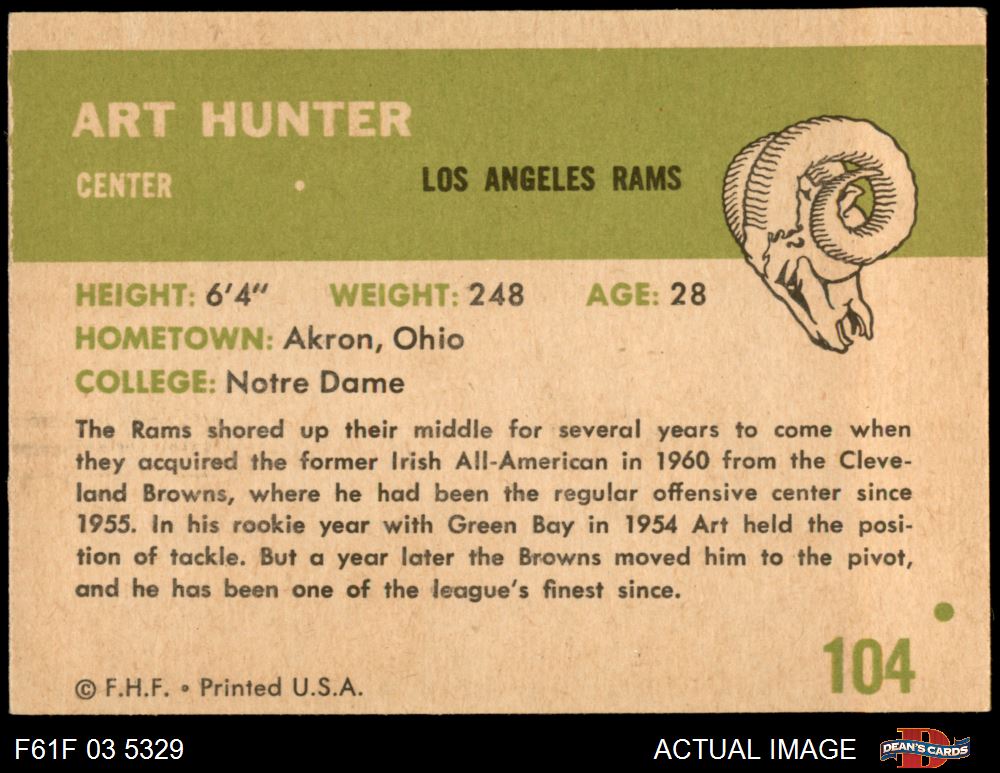 ART HUNTER

CENTER • LOS ANGELES RAMS

HEIGHT: 6'4" WEIGHT: 248 AGE: 28

HOMETOWN: Akron, Ohio

COLLEGE: Notre Dame

The Rams shored up their middle for several years to come when they acquired the former Irish All-American in 1960 from the Cleveland Browns, where he had been the regular offensive center since 1955. In his rookie year with Green Bay in 1954 Art held the position of tackle. But a year later the Browns moved him to the pivot, and he has been one of the league's finest since.

© F.H.F. • Printed U.S.A.

104

F61F 03 5329

ACTUAL IMAGE

DEAN'S CARDS